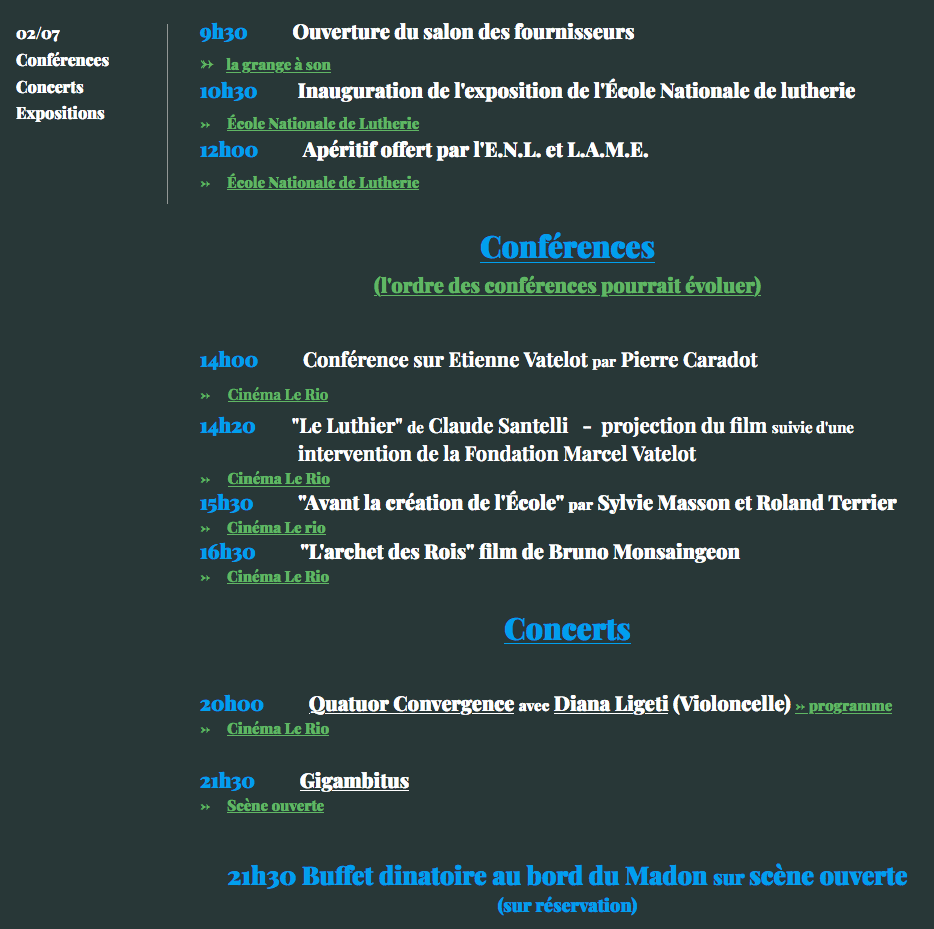 02/07
Conférences
Concerts
Expositions

9h30 Ouverture du salon des fournisseurs
» la grange à son
10h30 Inauguration de l'exposition de l'École Nationale de lutherie
» École Nationale de Lutherie
12h00 Apéritif offert par l'E.N.L. et L.A.M.E.
» École Nationale de Lutherie

Conférences
(l'ordre des conférences pourrait évoluer)

14h00 Conférence sur Etienne Vatelot par Pierre Caradot
» Cinéma Le Rio
14h20 "Le Luthier" de Claude Santelli - projection du film suivie d'une intervention de la Fondation Marcel Vatelot
» Cinéma Le Rio
15h30 "Avant la création de l'École" par Sylvie Masson et Roland Terrier
» Cinéma Le rio
16h30 "L'archet des Rois" film de Bruno Monsaingeon
» Cinéma Le Rio

Concerts

20h00 Quatuor Convergence avec Diana Ligeti (Violoncelle) » programme
» Cinéma Le Rio

21h30 Gigambitus
» Scène ouverte

21h30 Buffet dinatoire au bord du Madon sur scène ouverte
(sur réservation)